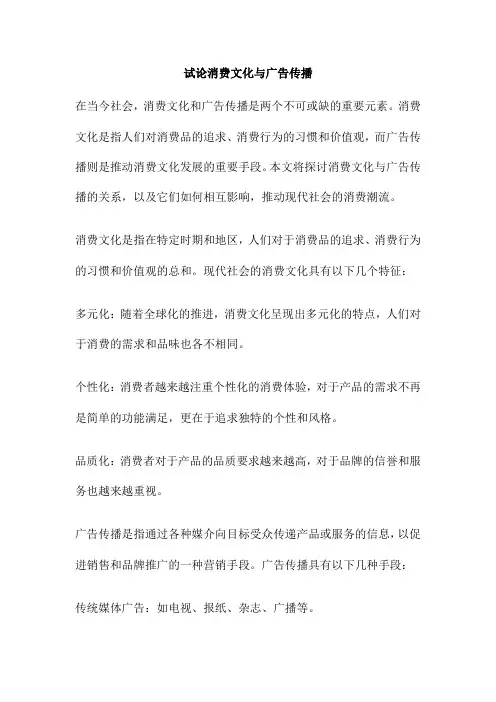 试论消费文化与广告传播

在当今社会，消费文化和广告传播是两个不可或缺的重要元素。消费文化是指人们对消费品的追求、消费行为的习惯和价值观，而广告传播则是推动消费文化发展的重要手段。本文将探讨消费文化与广告传播的关系，以及它们如何相互影响，推动现代社会的消费潮流。

消费文化是指在特定时期和地区，人们对于消费品的追求、消费行为的习惯和价值观的总和。现代社会的消费文化具有以下几个特征：

多元化：随着全球化的推进，消费文化呈现出多元化的特点，人们对于消费的需求和品味也各不相同。

个性化：消费者越来越注重个性化的消费体验，对于产品的需求不再是简单的功能满足，更在于追求独特的个性和风格。

品质化：消费者对于产品的品质要求越来越高，对于品牌的信誉和服务也越来越重视。

广告传播是指通过各种媒介向目标受众传递产品或服务的信息，以促进销售和品牌推广的一种营销手段。广告传播具有以下几种手段：

传统媒体广告：如电视、报纸、杂志、广播等。